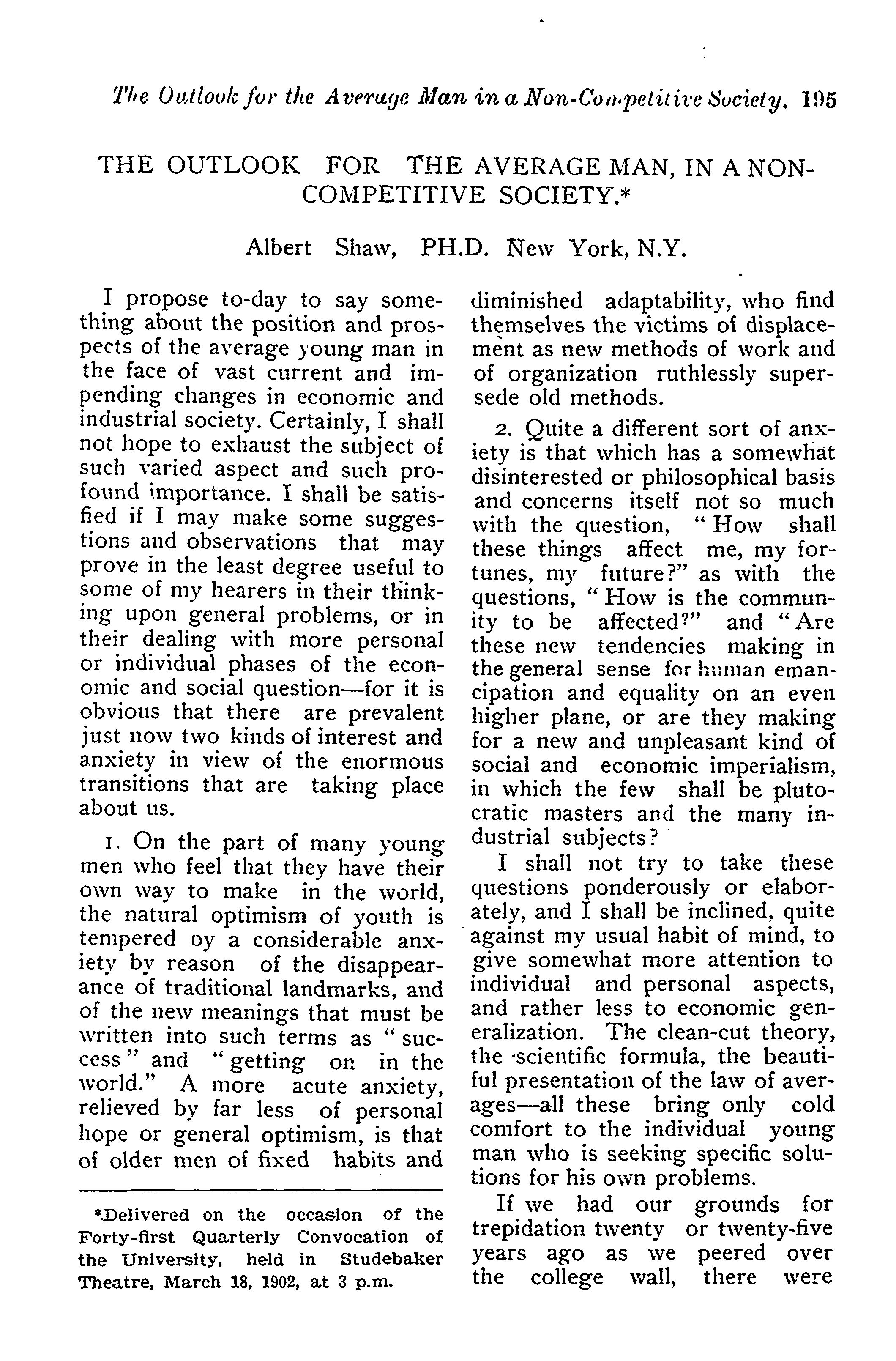 The Outlook for the Average Man in a Non-Competitive Society. 195

THE OUTLOOK FOR THE AVERAGE MAN, IN A NON-COMPETITIVE SOCIETY.*

Albert Shaw, PH.D. New York, N.Y.

I propose to-day to say something about the position and prospects of the average young man in the face of vast current and impending changes in economic and industrial society. Certainly, I shall not hope to exhaust the subject of such varied aspect and such profound importance. I shall be satisfied if I may make some suggestions and observations that may prove in the least degree useful to some of my hearers in their thinking upon general problems, or in their dealing with more personal or individual phases of the economic and social question—for it is obvious that there are prevalent just now two kinds of interest and anxiety in view of the enormous transitions that are taking place about us.

1. On the part of many young men who feel that they have their own way to make in the world, the natural optimism of youth is tempered by a considerable anxiety by reason of the disappearance of traditional landmarks, and of the new meanings that must be written into such terms as "success" and "getting on in the world." A more acute anxiety, relieved by far less of personal hope or general optimism, is that of older men of fixed habits and diminished adaptability, who find themselves the victims of displacement as new methods of work and of organization ruthlessly supersede old methods.

2. Quite a different sort of anxiety is that which has a somewhat disinterested or philosophical basis and concerns itself not so much with the question, "How shall these things affect me, my fortunes, my future?" as with the questions, "How is the community to be affected?" and "Are these new tendencies making in the general sense for human emancipation and equality on an even higher plane, or are they making for a new and unpleasant kind of social and economic imperialism, in which the few shall be plutocratic masters and the many industrial subjects?

I shall not try to take these questions ponderously or elaborately, and I shall be inclined, quite against my usual habit of mind, to give somewhat more attention to individual and personal aspects, and rather less to economic generalization. The clean-cut theory, the scientific formula, the beautiful presentation of the law of averages—all these bring only cold comfort to the individual young man who is seeking specific solutions for his own problems.

If we had our grounds for trepidation twenty or twenty-five years ago as we peered over the college wall, there were

*Delivered on the occasion of the Forty-first Quarterly Convocation of the University, held in Studebaker Theatre, March 18, 1902, at 3 p.m.